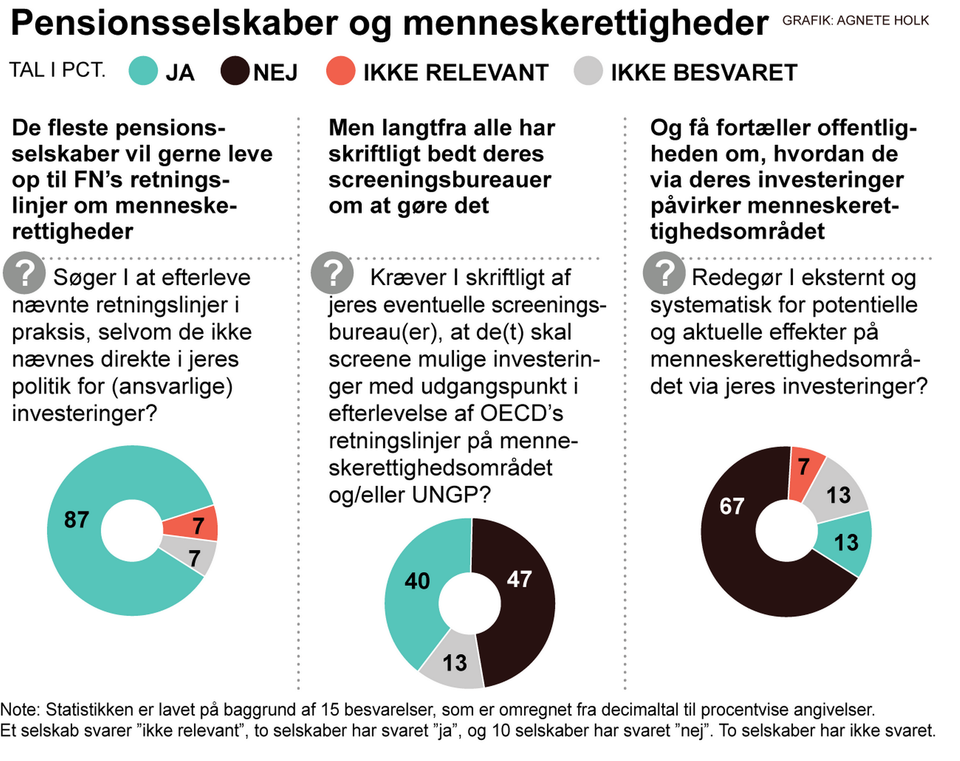 Pensionsselskaber og menneskerettigheder GRAFIK: AGNETE HOLK

TAL I PCT. JA NEJ IKKE RELEVANT IKKE BESVARET

De fleste pensionsselskaber vil gerne leve op til FN's retningslinjer om menneskerettigheder

? Søger I at efterleve nævnte retningslinjer i praksis, selvom de ikke nævnes direkte i jeres politik for (ansvarlige) investeringer?

87
7
7

Men langtfra alle har skriftligt bedt deres screeningsbureauer om at gøre det

? Kræver I skriftligt af jeres eventuelle screeningsbureau(er), at de(t) skal screene mulige investeringer med udgangspunkt i efterlevelse af OECD's retningslinjer på menneskerettighedsområdet og/eller UNGP?

40
47
13

Og få fortæller offentligheden om, hvordan de via deres investeringer påvirker menneskerettighedsområdet

? Redegør I eksternt og systematisk for potentielle og aktuelle effekter på menneskerettighedsområdet via jeres investeringer?

67
7
13
13

Note: Statistikken er lavet på baggrund af 15 besvarelser, som er omregnet fra decimaltal til procentvise angivelser. Et selskab svarer "ikke relevant", to selskaber har svaret "ja", og 10 selskaber har svaret "nej". To selskaber har ikke svaret.